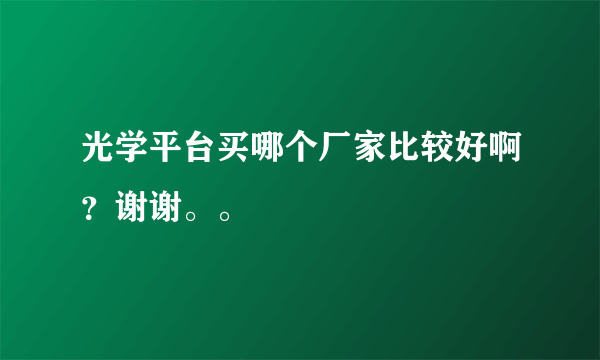 光学平台买哪个厂家比较好啊？谢谢。。